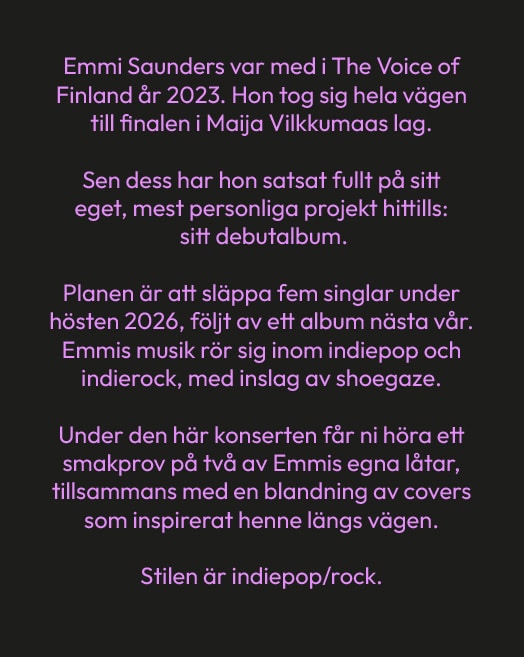 Emmi Saunders var med i The Voice of Finland år 2023. Hon tog sig hela vägen till finalen i Maija Vilkkumaas lag.

Sen dess har hon satsat fullt på sitt eget, mest personliga projekt hittills: sitt debutalbum.

Planen är att släppa fem singlar under hösten 2026, följt av ett album nästa vår. Emmis musik rör sig inom indiepop och indierock, med inslag av shoegaze.

Under den här konserten får ni höra ett smakprov på två av Emmis egna låtar, tillsammans med en blandning av covers som inspirerat henne längs vägen.

Stilen är indiepop/rock.